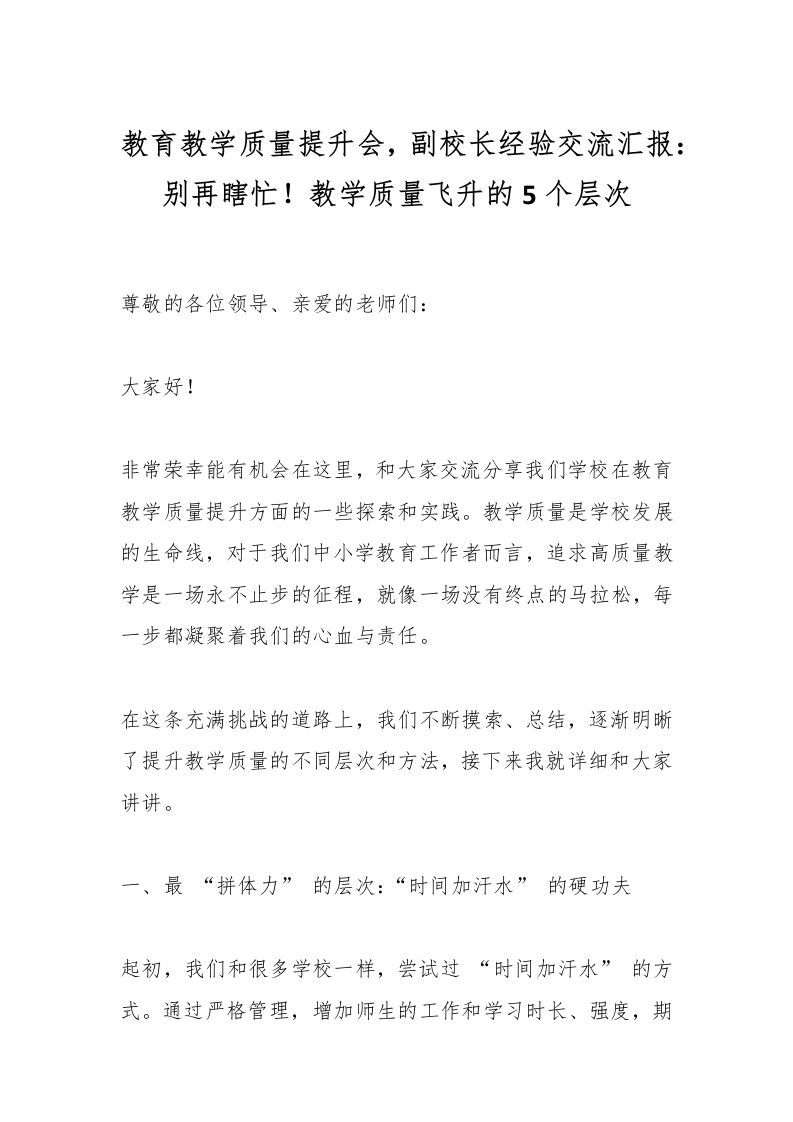 教育教学质量提升会，副校长经验交流汇报：别再瞎忙！教学质量飞升的5个层次

尊敬的各位领导、亲爱的老师们：

大家好！

非常荣幸能有机会在这里，和大家交流分享我们学校在教育教学质量提升方面的一些探索和实践。教学质量是学校发展的生命线，对于我们中小学教育工作者而言，追求高质量教学是一场永不止步的征程，就像一场没有终点的马拉松，每一步都凝聚着我们的心血与责任。

在这条充满挑战的道路上，我们不断摸索、总结，逐渐明晰了提升教学质量的不同层次和方法，接下来我就详细和大家讲讲。

一、最 “拼体力” 的层次：“时间加汗水” 的硬功夫

起初，我们和很多学校一样，尝试过 “时间加汗水” 的方式。通过严格管理，增加师生的工作和学习时长、强度，期